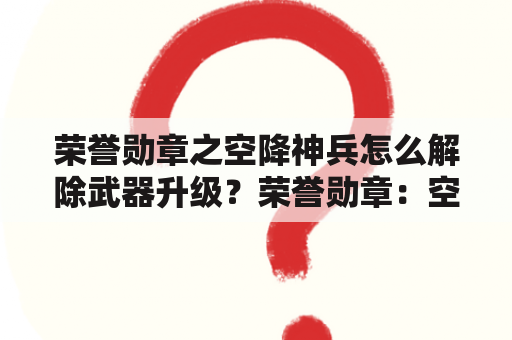 荣誉勋章之空降神兵怎么解除武器升级？荣誉勋章：空